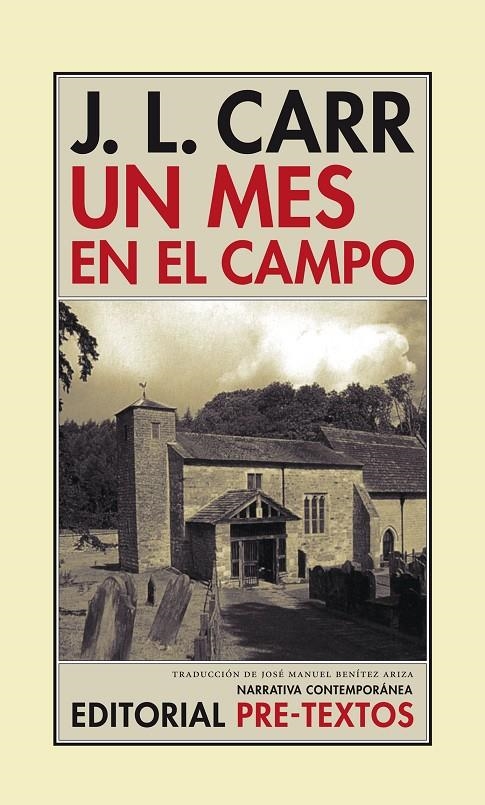 J. L. CARR
UN MES
EN EL CAMPO

TRADUCCIÓN DE JOSÉ MANUEL BENÍTEZ ARIZA
NARRATIVA CONTEMPORÁNEA
EDITORIAL PRE-TEXTOS